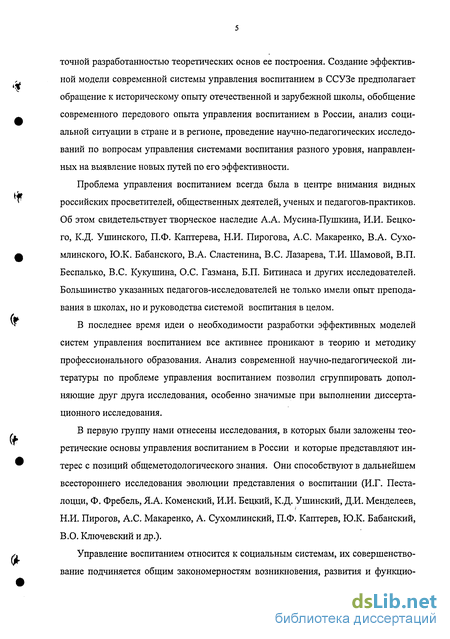 5

точной разработанностью теоретических основ ее построения. Создание эффективной модели современной системы управления воспитанием в ССУЗе предполагает обращение к историческому опыту отечественной и зарубежной школы, обобщение современного передового опыта управления воспитанием в России, анализ социальной ситуации в стране и в регионе, проведение научно-педагогических исследований по вопросам управления системами воспитания разного уровня, направленных на выявление новых путей по его эффективности.

Проблема управления воспитанием всегда была в центре внимания видных российских просветителей, общественных деятелей, ученых и педагогов-практиков. Об этом свидетельствует творческое наследие А.А. Мусина-Пушкина, И.И. Бецкого, К.Д. Ушинского, П.Ф. Каптерева, Н.И. Пирогова, А.С. Макаренко, В.А. Сухомлинского, Ю.К. Бабанского, В.А. Сластенина, В.С. Лазарева, Т.И. Шамовой, В.П. Беспалько, В.С. Кукушина, О.С. Газмана, Б.П. Битинаса и других исследователей. Большинство указанных педагогов-исследователей не только имели опыт преподавания в школах, но и руководства системой воспитания в целом.

В последнее время идеи о необходимости разработки эффективных моделей систем управления воспитанием все активнее проникают в теорию и методику профессионального образования. Анализ современной научно-педагогической литературы по проблеме управления воспитанием позволил сгруппировать дополняющие друг друга исследования, особенно значимые при выполнении диссертационного исследования.

В первую группу нами отнесены исследования, в которых были заложены теоретические основы управления воспитанием в России и которые представляют интерес с позиций общеметодологического знания. Они способствуют в дальнейшем всестороннего исследования эволюции представления о воспитании (И.Г. Песталоцци, Ф. Фребель, Я.А. Коменский, И.И. Бецкий, К.Д. Ушинский, Д.И. Менделеев, Н.И. Пирогов, А.С. Макаренко, А. Сухомлинский, П.Ф. Каптерев, Ю.К. Бабанский, В.О. Ключевский и др.).

Управление воспитанием относится к социальным системам, их совершенствование подчиняется общим закономерностям возникновения, развития и функцио-

dsLib.net
библиотека диссертаций